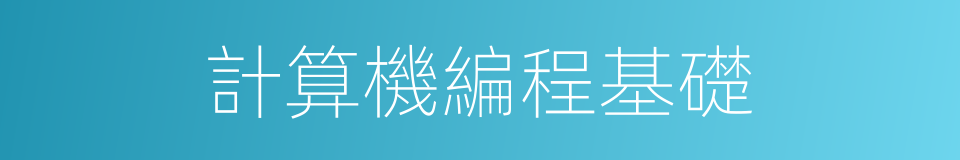 計算機編程基礎